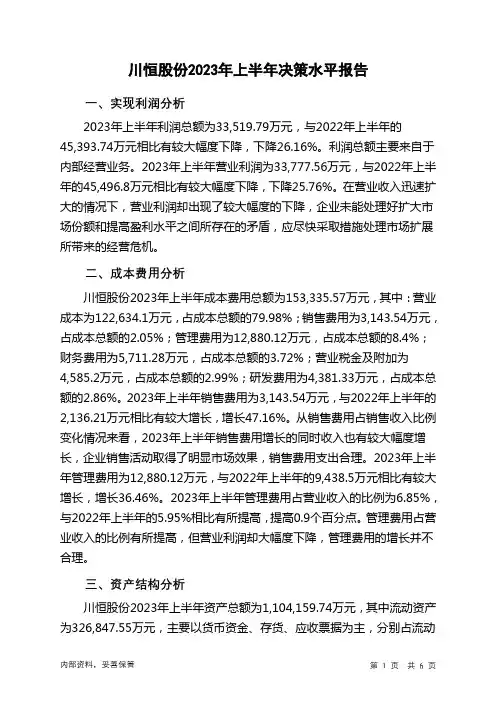 川恒股份2023年上半年决策水平报告

一、实现利润分析

2023年上半年利润总额为33,519.79万元，与2022年上半年的45,393.74万元相比有较大幅度下降，下降26.16%。利润总额主要来自于内部经营业务。2023年上半年营业利润为33,777.56万元，与2022年上半年的45,496.8万元相比有较大幅度下降，下降25.76%。在营业收入迅速扩大的情况下，营业利润却出现了较大幅度的下降，企业未能处理好扩大市场份额和提高盈利水平之间所存在的矛盾，应尽快采取措施处理市场扩展所带来的经营危机。

二、成本费用分析

川恒股份2023年上半年成本费用总额为153,335.57万元，其中：营业成本为122,634.1万元，占成本总额的79.98%；销售费用为3,143.54万元，占成本总额的2.05%；管理费用为12,880.12万元，占成本总额的8.4%；财务费用为5,711.28万元，占成本总额的3.72%；营业税金及附加为4,585.2万元，占成本总额的2.99%；研发费用为4,381.33万元，占成本总额的2.86%。2023年上半年销售费用为3,143.54万元，与2022年上半年的2,136.21万元相比有较大增长，增长47.16%。从销售费用占销售收入比例变化情况来看，2023年上半年销售费用增长的同时收入也有较大幅度增长，企业销售活动取得了明显市场效果，销售费用支出合理。2023年上半年管理费用为12,880.12万元，与2022年上半年的9,438.5万元相比有较大增长，增长36.46%。2023年上半年管理费用占营业收入的比例为6.85%，与2022年上半年的5.95%相比有所提高，提高0.9个百分点。管理费用占营业收入的比例有所提高，但营业利润却大幅度下降，管理费用的增长并不合理。

三、资产结构分析

川恒股份2023年上半年资产总额为1,104,159.74万元，其中流动资产为326,847.55万元，主要以货币资金、存货、应收票据为主，分别占流动

内部资料，妥善保管　　第 1 页 共 6 页